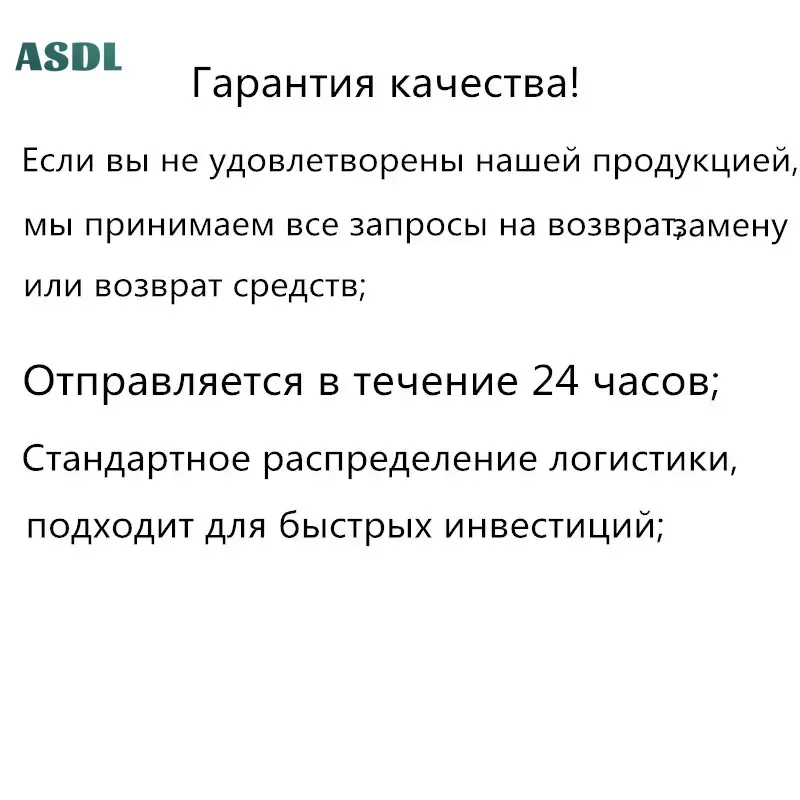 ASDL

Гарантия качества!

Если вы не удовлетворены нашей продукцией, мы принимаем все запросы на возврат,замену или возврат средств;

Отправляется в течение 24 часов;

Стандартное распределение логистики, подходит для быстрых инвестиций;